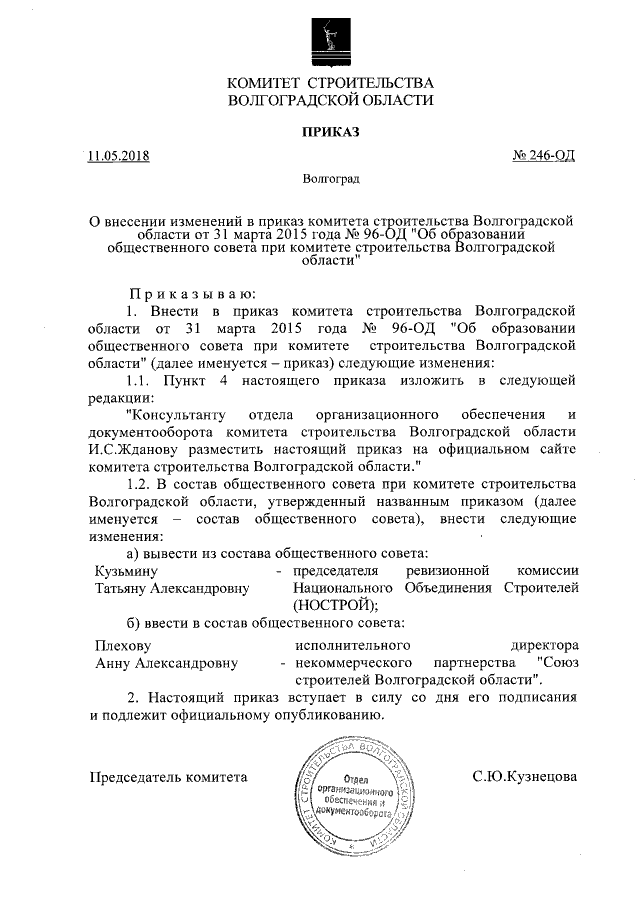 КОМИТЕТ СТРОИТЕЛЬСТВА
ВОЛГОГРАДСКОЙ ОБЛАСТИ

ПРИКАЗ

11.05.2018

№ 246-ОД

Волгоград

О внесении изменений в приказ комитета строительства Волгоградской области от 31 марта 2015 года № 96-ОД "Об образовании общественного совета при комитете строительства Волгоградской области"

Приказываю:

1. Внести в приказ комитета строительства Волгоградской области от 31 марта 2015 года № 96-ОД "Об образовании общественного совета при комитете строительства Волгоградской области" (далее именуется – приказ) следующие изменения:

1.1. Пункт 4 настоящего приказа изложить в следующей редакции:

"Консультанту отдела организационного обеспечения и документооборота комитета строительства Волгоградской области И.С.Жданову разместить настоящий приказ на официальном сайте комитета строительства Волгоградской области."

1.2. В состав общественного совета при комитете строительства Волгоградской области, утвержденный названным приказом (далее именуется – состав общественного совета), внести следующие изменения:

а) вывести из состава общественного совета:

Кузьмину Татьяну Александровну - председателя ревизионной комиссии Национального Объединения Строителей (НОСТРОЙ);

б) ввести в состав общественного совета:

Плехову Анну Александровну - исполнительного директора некоммерческого партнерства "Союз строителей Волгоградской области".

2. Настоящий приказ вступает в силу со дня его подписания и подлежит официальному опубликованию.

Председатель комитета

КОМИТЕТ СТРОИТЕЛЬСТВА ВОЛГОГРАДСКОЙ ОБЛАСТИ
Отдел организационного обеспечения и документооборота

С.Ю.Кузнецова